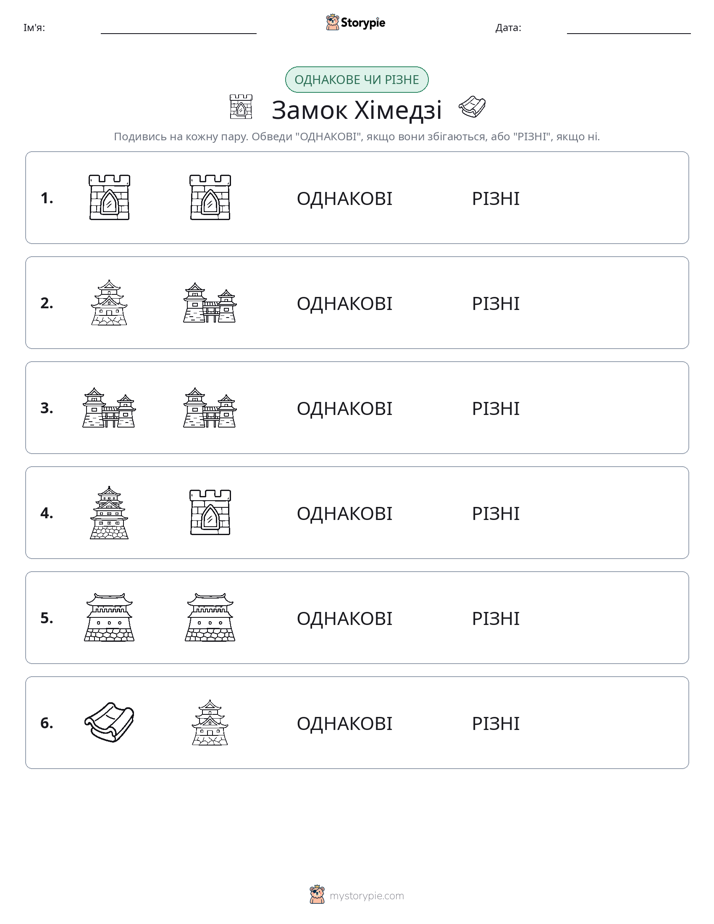 Ім'я: ____ Storypie Дата: ____

ОДНАКОВЕ ЧИ РІЗНЕ

Замок Хімедзі

Подивись на кожну пару. Обведи "ОДНАКОВІ", якщо вони збігаються, або "РІЗНІ", якщо ні.

1. ОДНАКОВІ РІЗНІ

2. ОДНАКОВІ РІЗНІ

3. ОДНАКОВІ РІЗНІ

4. ОДНАКОВІ РІЗНІ

5. ОДНАКОВІ РІЗНІ

6. ОДНАКОВІ РІЗНІ

mystorypie.com